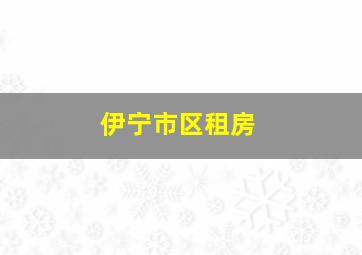 伊宁市区租房